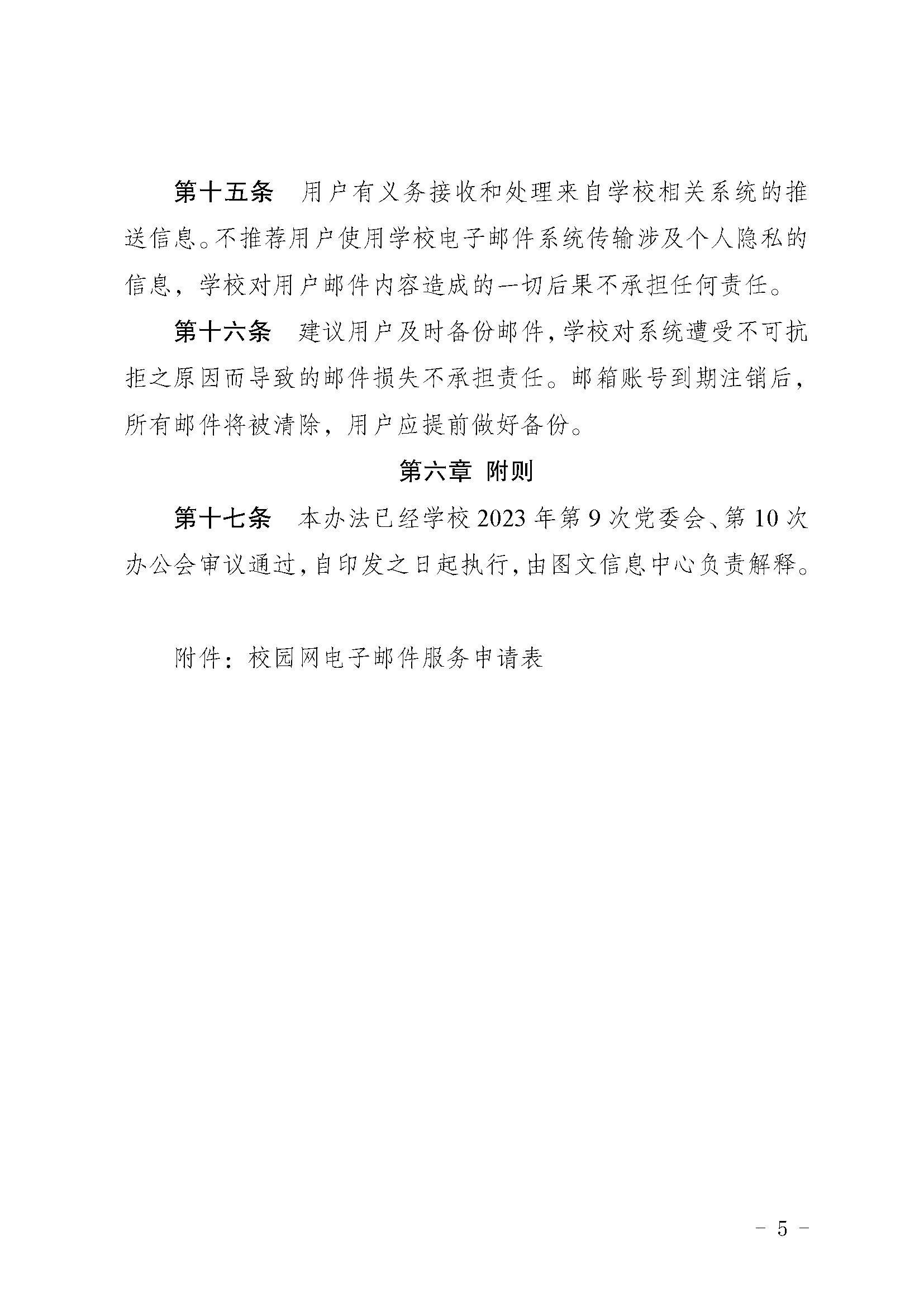 第十五条　用户有义务接收和处理来自学校相关系统的推送信息。不推荐用户使用学校电子邮件系统传输涉及个人隐私的信息，学校对用户邮件内容造成的一切后果不承担任何责任。

第十六条　建议用户及时备份邮件，学校对系统遭受不可抗拒之原因而导致的邮件损失不承担责任。邮箱账号到期注销后，所有邮件将被清除，用户应提前做好备份。

第六章　附则

第十七条　本办法已经学校 2023 年第 9 次党委会、第 10 次办公会审议通过，自印发之日起执行，由图文信息中心负责解释。

附件：校园网电子邮件服务申请表

－ 5 －